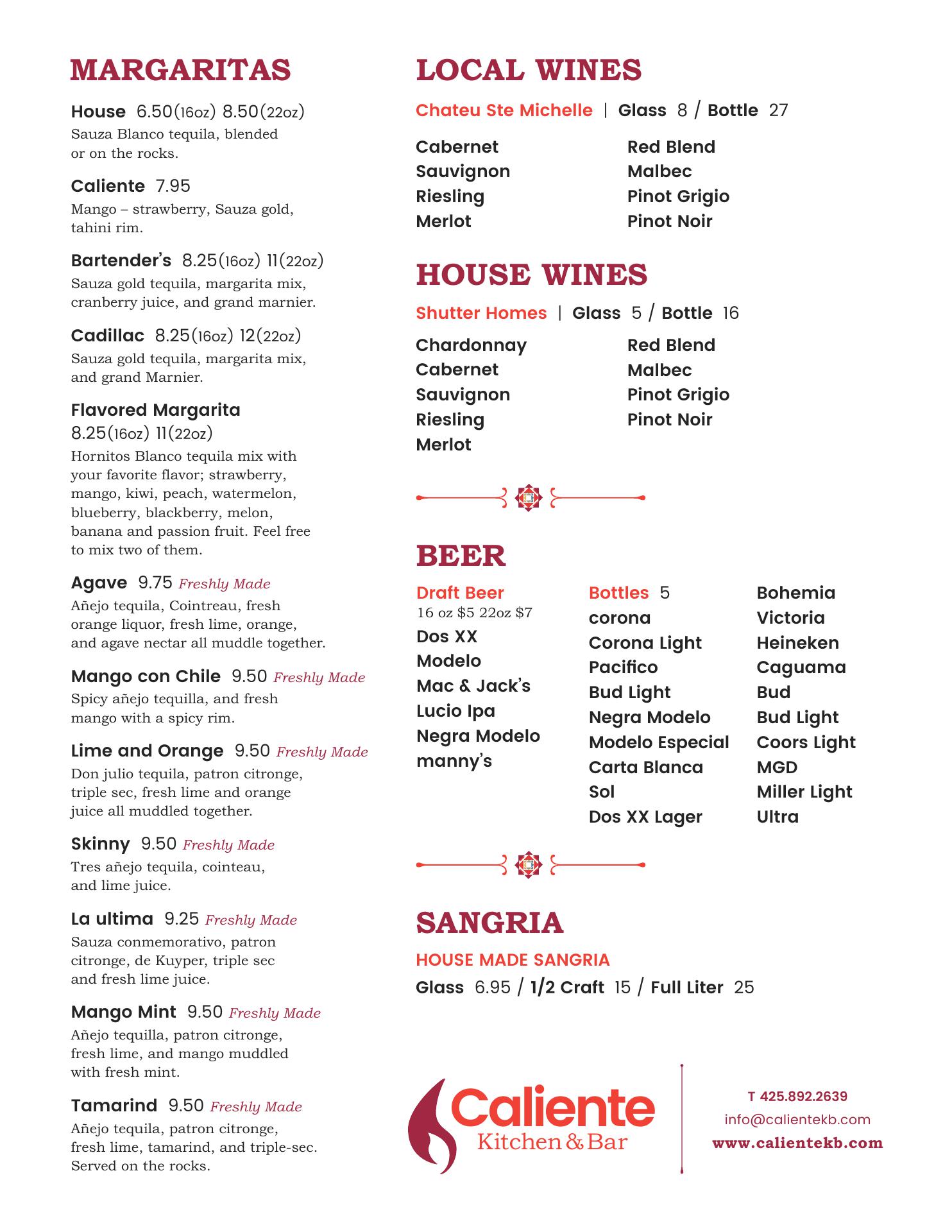 MARGARITAS

House 6.50(16oz) 8.50(22oz)
Sauza Blanco tequila, blended or on the rocks.

Caliente 7.95
Mango – strawberry, Sauza gold, tahini rim.

Bartender's 8.25(16oz) 11(22oz)
Sauza gold tequila, margarita mix, cranberry juice, and grand marnier.

Cadillac 8.25(16oz) 12(22oz)
Sauza gold tequila, margarita mix, and grand Marnier.

Flavored Margarita
8.25(16oz) 11(22oz)
Hornitos Blanco tequila mix with your favorite flavor; strawberry, mango, kiwi, peach, watermelon, blueberry, blackberry, melon, banana and passion fruit. Feel free to mix two of them.

Agave 9.75 Freshly Made
Añejo tequila, Cointreau, fresh orange liquor, fresh lime, orange, and agave nectar all muddle together.

Mango con Chile 9.50 Freshly Made
Spicy añejo tequilla, and fresh mango with a spicy rim.

Lime and Orange 9.50 Freshly Made
Don julio tequila, patron citronge, triple sec, fresh lime and orange juice all muddled together.

Skinny 9.50 Freshly Made
Tres añejo tequila, cointeau, and lime juice.

La ultima 9.25 Freshly Made
Sauza conmemorativo, patron citronge, de Kuyper, triple sec and fresh lime juice.

Mango Mint 9.50 Freshly Made
Añejo tequilla, patron citronge, fresh lime, and mango muddled with fresh mint.

Tamarind 9.50 Freshly Made
Añejo tequila, patron citronge, fresh lime, tamarind, and triple-sec. Served on the rocks.

LOCAL WINES

Chateu Ste Michelle | Glass 8 / Bottle 27

Cabernet
Sauvignon
Riesling
Merlot

Red Blend
Malbec
Pinot Grigio
Pinot Noir

HOUSE WINES

Shutter Homes | Glass 5 / Bottle 16

Chardonnay
Cabernet
Sauvignon
Riesling
Merlot

Red Blend
Malbec
Pinot Grigio
Pinot Noir

BEER

Draft Beer
16 oz $5 22oz $7
Dos XX
Modelo
Mac & Jack's
Lucio Ipa
Negra Modelo
manny's

Bottles 5
corona
Corona Light
Pacifico
Bud Light
Negra Modelo
Modelo Especial
Carta Blanca
Sol
Dos XX Lager

Bohemia
Victoria
Heineken
Caguama
Bud
Bud Light
Coors Light
MGD
Miller Light
Ultra

SANGRIA

HOUSE MADE SANGRIA
Glass 6.95 / 1/2 Craft 15 / Full Liter 25

Caliente
Kitchen & Bar

T 425.892.2639
info@calientekb.com
www.calientekb.com